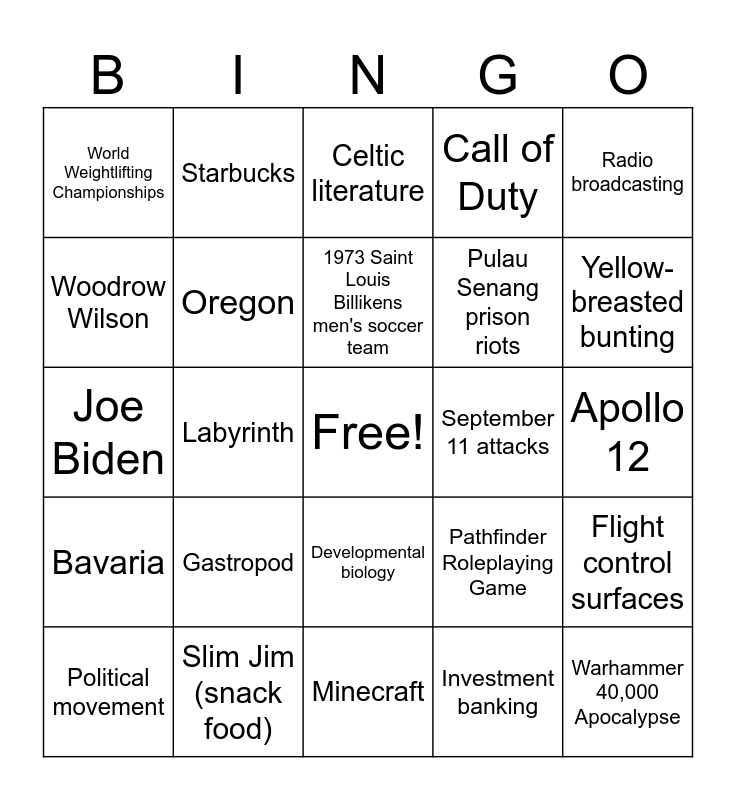 | B | I | N | G | O |
|---|---|---|---|---|
| World Weightlifting Championships | Starbucks | Celtic literature | Call of Duty | Radio broadcasting |
| Woodrow Wilson | Oregon | 1973 Saint Louis Billikens men's soccer team | Pulau Senang prison riots | Yellow-breasted bunting |
| Joe Biden | Labyrinth | Free! | September 11 attacks | Apollo 12 |
| Bavaria | Gastropod | Developmental biology | Pathfinder Roleplaying Game | Flight control surfaces |
| Political movement | Slim Jim (snack food) | Minecraft | Investment banking | Warhammer 40,000 Apocalypse |